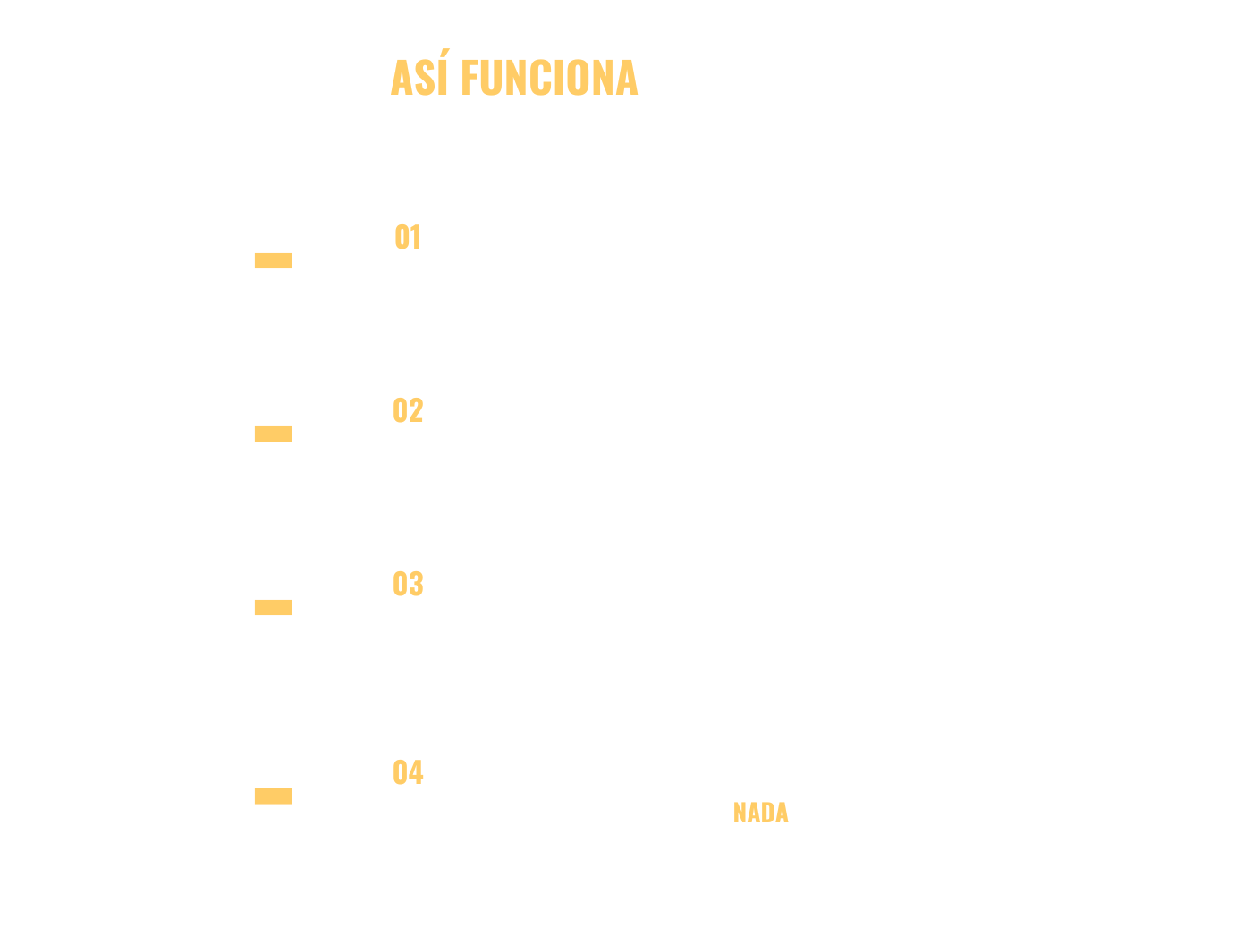 ASÍ FUNCIONA

01

02

03

04

NADA